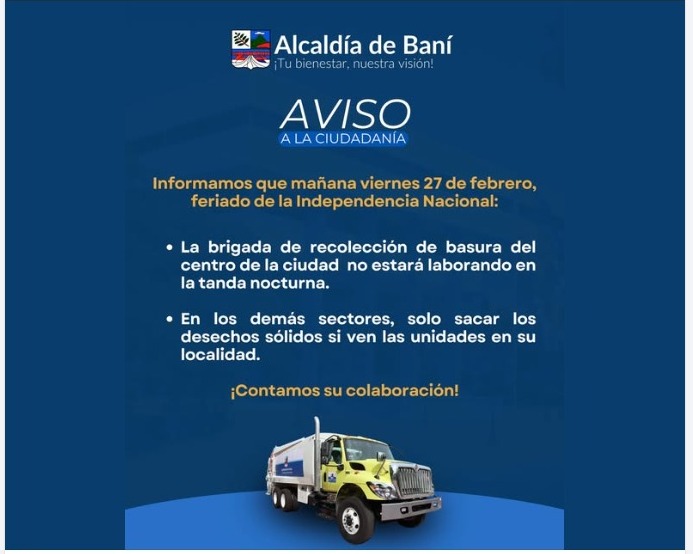 Alcaldía de Baní
¡Tu bienestar, nuestra visión!

AVISO
A LA CIUDADANÍA

Informamos que mañana viernes 27 de febrero, feriado de la Independencia Nacional:

• La brigada de recolección de basura del centro de la ciudad no estará laborando en la tanda nocturna.

• En los demás sectores, solo sacar los desechos sólidos si ven las unidades en su localidad.

¡Contamos su colaboración!